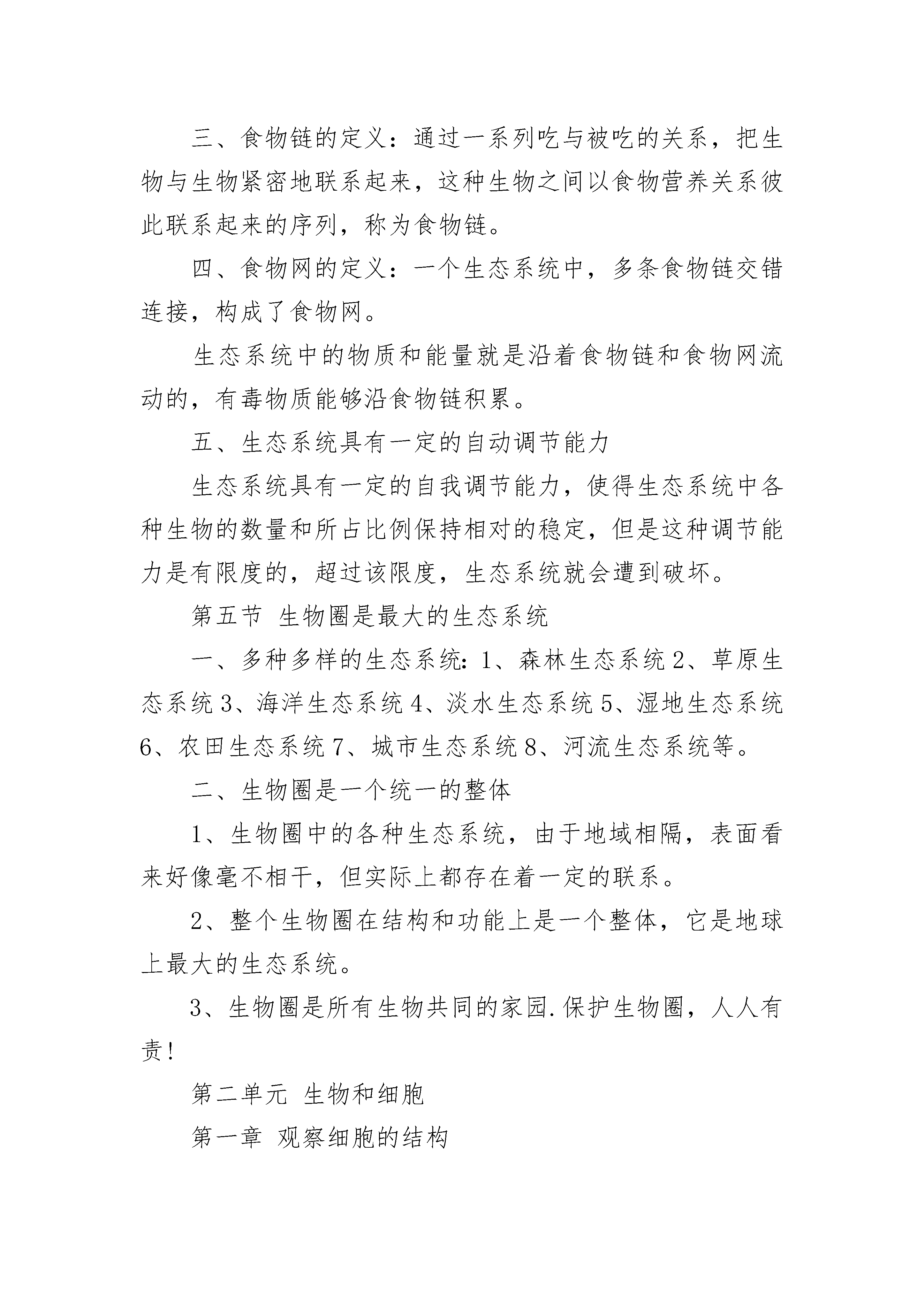 三、食物链的定义：通过一系列吃与被吃的关系，把生物与生物紧密地联系起来，这种生物之间以食物营养关系彼此联系起来的序列，称为食物链。

四、食物网的定义：一个生态系统中，多条食物链交错连接，构成了食物网。

生态系统中的物质和能量就是沿着食物链和食物网流动的，有毒物质能够沿食物链积累。

五、生态系统具有一定的自动调节能力

生态系统具有一定的自我调节能力，使得生态系统中各种生物的数量和所占比例保持相对的稳定，但是这种调节能力是有限度的，超过该限度，生态系统就会遭到破坏。

第五节 生物圈是最大的生态系统

一、多种多样的生态系统：1、森林生态系统 2、草原生态系统 3、海洋生态系统 4、淡水生态系统 5、湿地生态系统 6、农田生态系统 7、城市生态系统 8、河流生态系统等。

二、生物圈是一个统一的整体

1、生物圈中的各种生态系统，由于地域相隔，表面看来好像毫不相干，但实际上都存在着一定的联系。

2、整个生物圈在结构和功能上是一个整体，它是地球上最大的生态系统。

3、生物圈是所有生物共同的家园.保护生物圈，人人有责！

第二单元 生物和细胞

第一章 观察细胞的结构